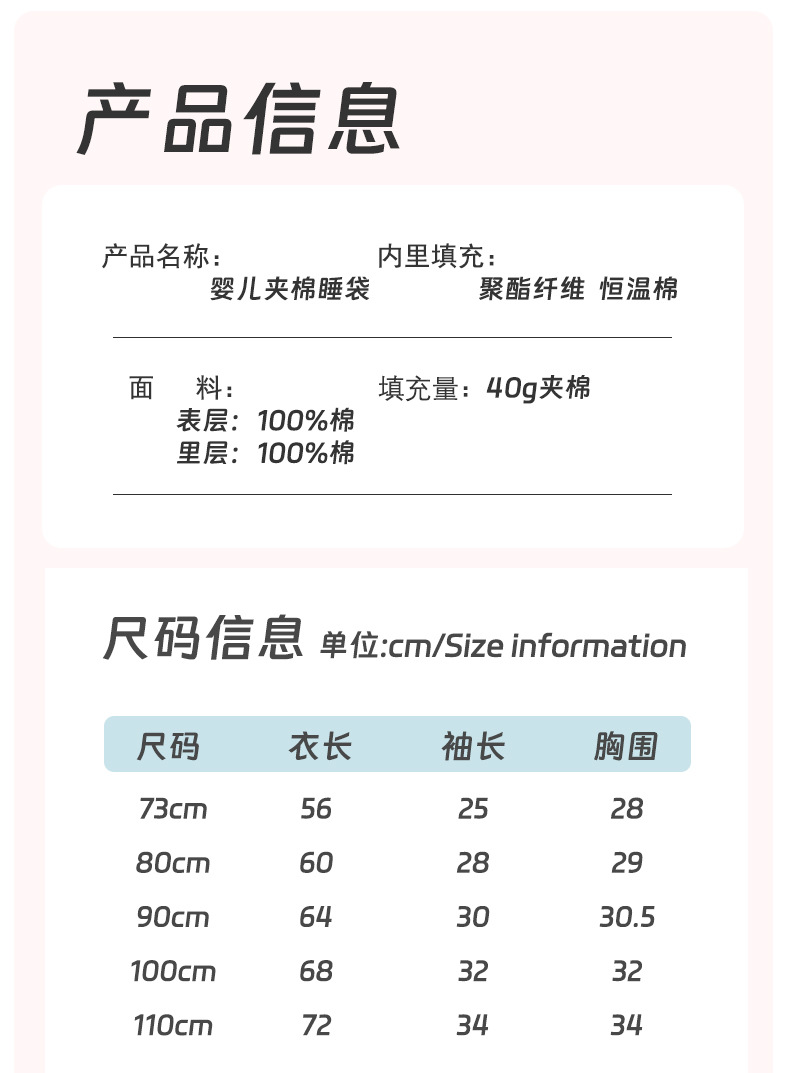 产品信息

产品名称：
婴儿夹棉睡袋

内里填充：
聚酯纤维 恒温棉

面 料：
表层：100%棉
里层：100%棉

填充量：40g夹棉

尺码信息 单位:cm/Size information

| 尺码 | 衣长 | 袖长 | 胸围 |
|---|---|---|---|
| 73cm | 56 | 25 | 28 |
| 80cm | 60 | 28 | 29 |
| 90cm | 64 | 30 | 30.5 |
| 100cm | 68 | 32 | 32 |
| 110cm | 72 | 34 | 34 |